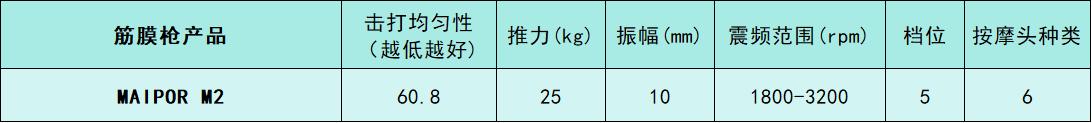 | 筋膜枪产品 | 击打均匀性（越低越好） | 推力(kg) | 振幅(mm) | 震频范围(rpm) | 档位 | 按摩头种类 |
|---|---|---|---|---|---|---|
| MAIPOR M2 | 60.8 | 25 | 10 | 1800-3200 | 5 | 6 |